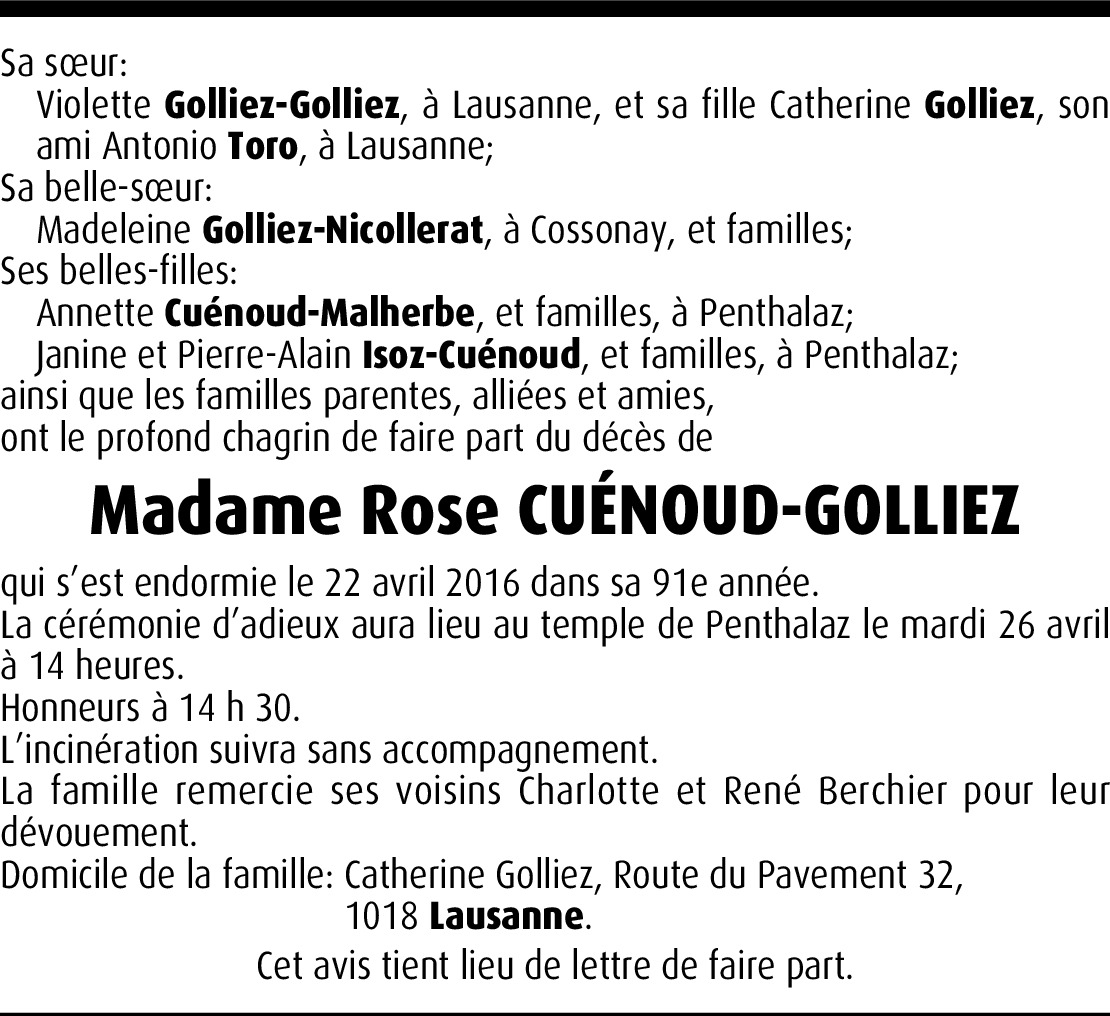 Sa sœur:
Violette Golliez-Golliez, à Lausanne, et sa fille Catherine Golliez, son ami Antonio Toro, à Lausanne;
Sa belle-sœur:
Madeleine Golliez-Nicollerat, à Cossonay, et familles;
Ses belles-filles:
Annette Cuénoud-Malherbe, et familles, à Penthalaz;
Janine et Pierre-Alain Isoz-Cuénoud, et familles, à Penthalaz;
ainsi que les familles parentes, alliées et amies,
ont le profond chagrin de faire part du décès de

Madame Rose CUÉNOUD-GOLLIEZ

qui s'est endormie le 22 avril 2016 dans sa 91e année.
La cérémonie d'adieux aura lieu au temple de Penthalaz le mardi 26 avril à 14 heures.
Honneurs à 14 h 30.
L'incinération suivra sans accompagnement.
La famille remercie ses voisins Charlotte et René Berchier pour leur dévouement.
Domicile de la famille: Catherine Golliez, Route du Pavement 32, 1018 Lausanne.

Cet avis tient lieu de lettre de faire part.